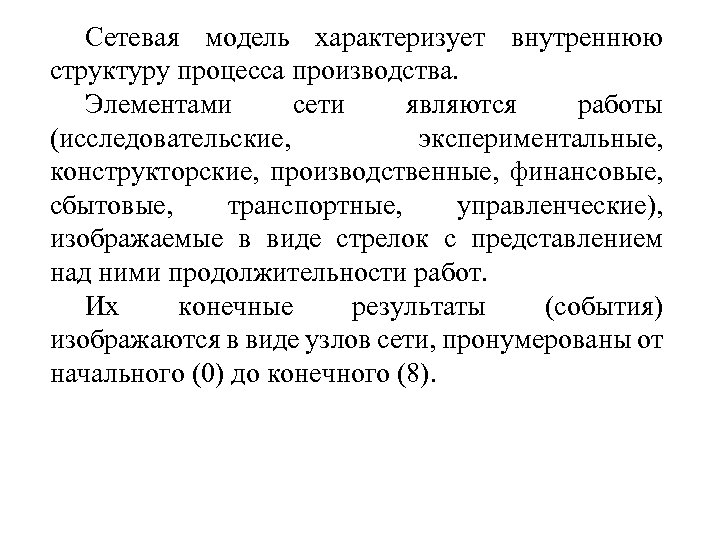 Сетевая модель характеризует внутреннюю структуру процесса производства.

Элементами сети являются работы (исследовательские, экспериментальные, конструкторские, производственные, финансовые, сбытовые, транспортные, управленческие), изображаемые в виде стрелок с представлением над ними продолжительности работ.

Их конечные результаты (события) изображаются в виде узлов сети, пронумерованы от начального (0) до конечного (8).